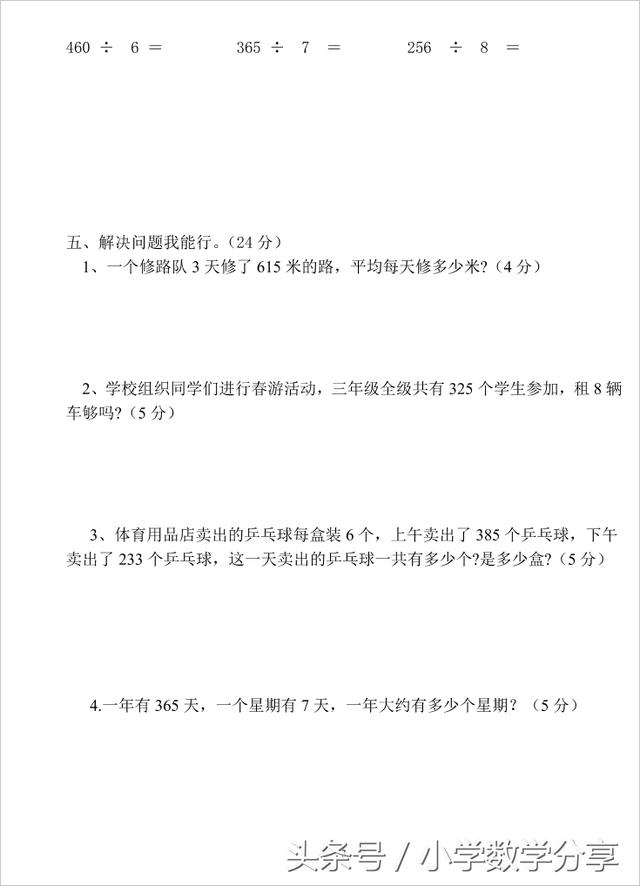 $460 \div 6 =$　　　$365 \div 7 =$　　　$256 \div 8 =$

五、解决问题我能行。（24 分）

1、一个修路队 3 天修了 615 米的路，平均每天修多少米?（4 分）

2、学校组织同学们进行春游活动，三年级全级共有 325 个学生参加，租 8 辆车够吗?（5 分）

3、体育用品店卖出的乒乓球每盒装 6 个，上午卖出了 385 个乒乓球，下午卖出了 233 个乒乓球，这一天卖出的乒乓球一共有多少个?是多少盒?（5 分）

4.一年有 365 天，一个星期有 7 天，一年大约有多少个星期？（5 分）

头条号 / 小学数学分享